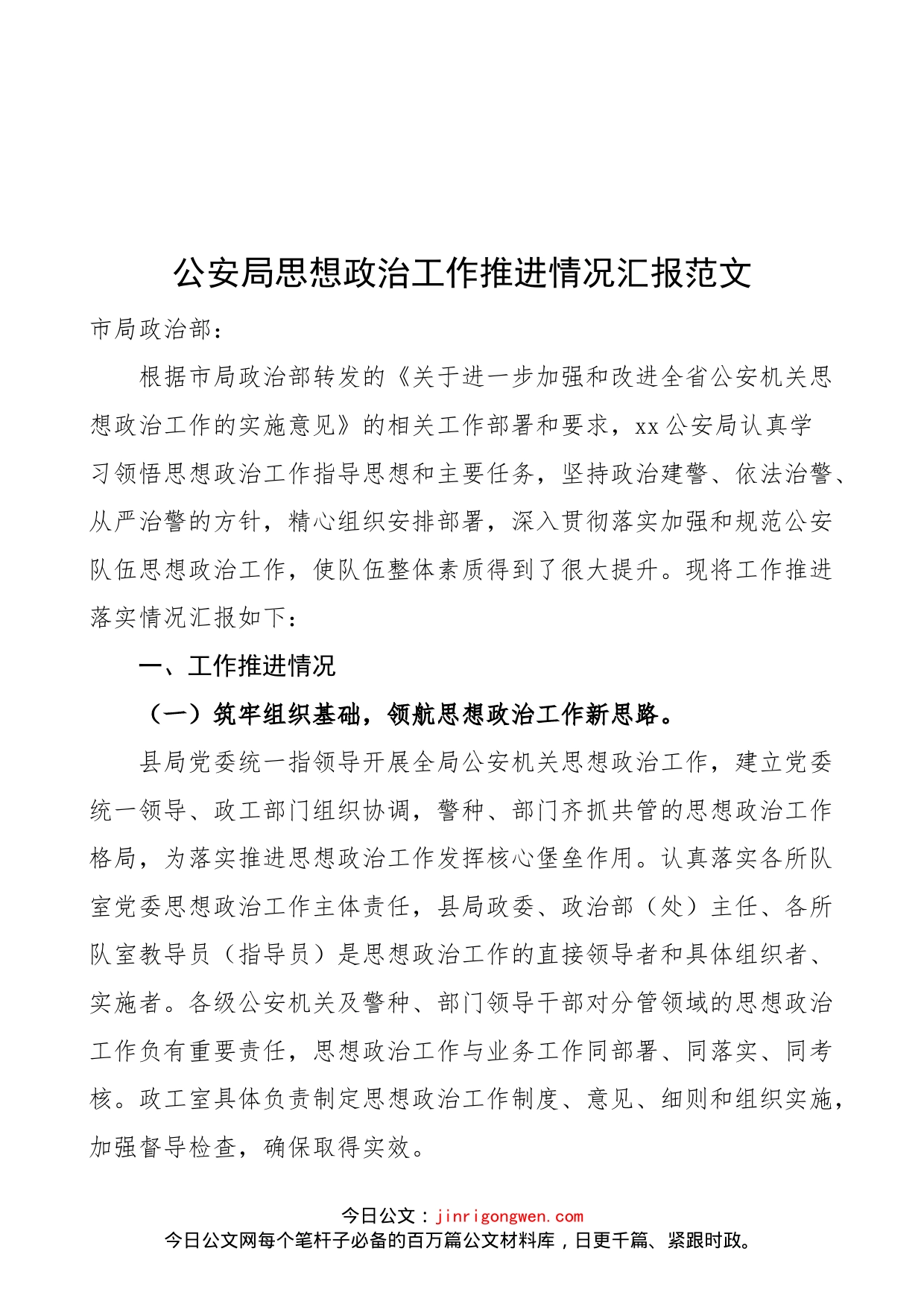 公安局思想政治工作推进情况汇报范文

市局政治部：

根据市局政治部转发的《关于进一步加强和改进全省公安机关思想政治工作的实施意见》的相关工作部署和要求，xx公安局认真学习领悟思想政治工作指导思想和主要任务，坚持政治建警、依法治警、从严治警的方针，精心组织安排部署，深入贯彻落实加强和规范公安队伍思想政治工作，使队伍整体素质得到了很大提升。现将工作推进落实情况汇报如下：

一、工作推进情况

（一）筑牢组织基础，领航思想政治工作新思路。

县局党委统一指领导开展全局公安机关思想政治工作，建立党委统一领导、政工部门组织协调，警种、部门齐抓共管的思想政治工作格局，为落实推进思想政治工作发挥核心堡垒作用。认真落实各所队室党委思想政治工作主体责任，县局政委、政治部（处）主任、各所队室教导员（指导员）是思想政治工作的直接领导者和具体组织者、实施者。各级公安机关及警种、部门领导干部对分管领域的思想政治工作负有重要责任，思想政治工作与业务工作同部署、同落实、同考核。政工室具体负责制定思想政治工作制度、意见、细则和组织实施，加强督导检查，确保取得实效。

今日公文：jinrigongwen.com
今日公文网每个笔杆子必备的百万篇公文材料库，日更千篇、紧跟时政。